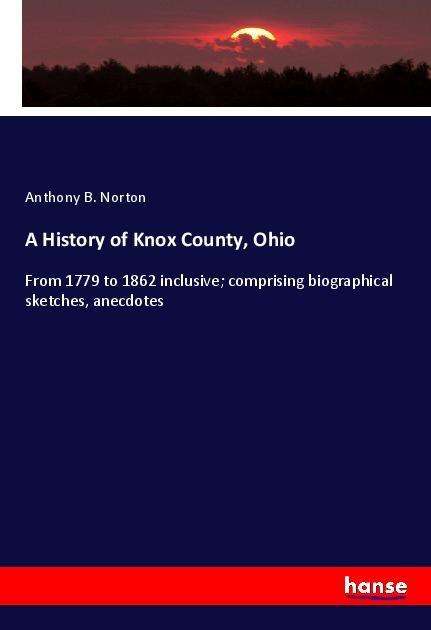 Anthony B. Norton

A History of Knox County, Ohio

From 1779 to 1862 inclusive; comprising biographical sketches, anecdotes

hanse